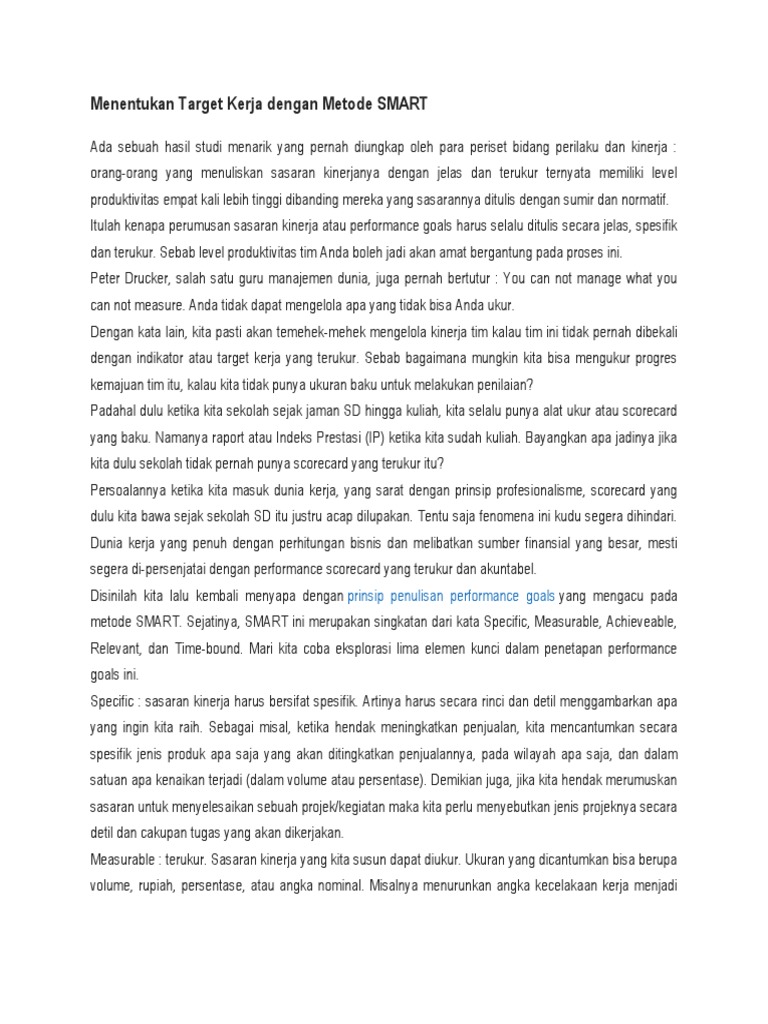 Menentukan Target Kerja dengan Metode SMART

Ada sebuah hasil studi menarik yang pernah diungkap oleh para periset bidang perilaku dan kinerja : orang-orang yang menuliskan sasaran kinerjanya dengan jelas dan terukur ternyata memiliki level produktivitas empat kali lebih tinggi dibanding mereka yang sasarannya ditulis dengan sumir dan normatif.

Itulah kenapa perumusan sasaran kinerja atau performance goals harus selalu ditulis secara jelas, spesifik dan terukur. Sebab level produktivitas tim Anda boleh jadi akan amat bergantung pada proses ini.

Peter Drucker, salah satu guru manajemen dunia, juga pernah bertutur : You can not manage what you can not measure. Anda tidak dapat mengelola apa yang tidak bisa Anda ukur.

Dengan kata lain, kita pasti akan temehek-mehek mengelola kinerja tim kalau tim ini tidak pernah dibekali dengan indikator atau target kerja yang terukur. Sebab bagaimana mungkin kita bisa mengukur progres kemajuan tim itu, kalau kita tidak punya ukuran baku untuk melakukan penilaian?

Padahal dulu ketika kita sekolah sejak jaman SD hingga kuliah, kita selalu punya alat ukur atau scorecard yang baku. Namanya raport atau Indeks Prestasi (IP) ketika kita sudah kuliah. Bayangkan apa jadinya jika kita dulu sekolah tidak pernah punya scorecard yang terukur itu?

Persoalannya ketika kita masuk dunia kerja, yang sarat dengan prinsip profesionalisme, scorecard yang dulu kita bawa sejak sekolah SD itu justru acap dilupakan. Tentu saja fenomena ini kudu segera dihindari. Dunia kerja yang penuh dengan perhitungan bisnis dan melibatkan sumber finansial yang besar, mesti segera di-persenjatai dengan performance scorecard yang terukur dan akuntabel.

Disinilah kita lalu kembali menyapa dengan prinsip penulisan performance goals yang mengacu pada metode SMART. Sejatinya, SMART ini merupakan singkatan dari kata Specific, Measurable, Achieveable, Relevant, dan Time-bound. Mari kita coba eksplorasi lima elemen kunci dalam penetapan performance goals ini.

Specific : sasaran kinerja harus bersifat spesifik. Artinya harus secara rinci dan detil menggambarkan apa yang ingin kita raih. Sebagai misal, ketika hendak meningkatkan penjualan, kita mencantumkan secara spesifik jenis produk apa saja yang akan ditingkatkan penjualannya, pada wilayah apa saja, dan dalam satuan apa kenaikan terjadi (dalam volume atau persentase). Demikian juga, jika kita hendak merumuskan sasaran untuk menyelesaikan sebuah projek/kegiatan maka kita perlu menyebutkan jenis projeknya secara detil dan cakupan tugas yang akan dikerjakan.

Measurable : terukur. Sasaran kinerja yang kita susun dapat diukur. Ukuran yang dicantumkan bisa berupa volume, rupiah, persentase, atau angka nominal. Misalnya menurunkan angka kecelakaan kerja menjadi